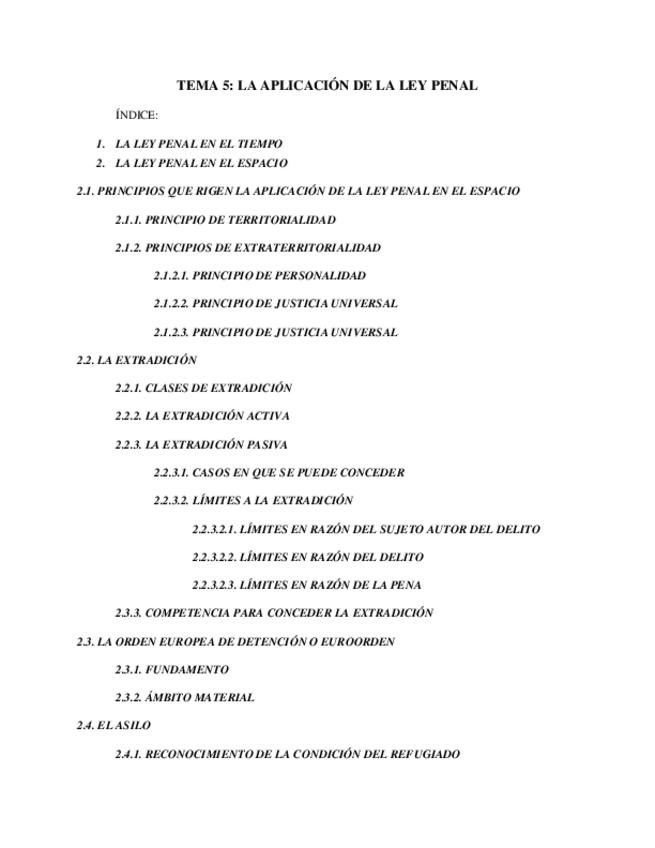 TEMA 5: LA APLICACIÓN DE LA LEY PENAL

ÍNDICE:

1. LA LEY PENAL EN EL TIEMPO
2. LA LEY PENAL EN EL ESPACIO

2.1. PRINCIPIOS QUE RIGEN LA APLICACIÓN DE LA LEY PENAL EN EL ESPACIO

2.1.1. PRINCIPIO DE TERRITORIALIDAD

2.1.2. PRINCIPIOS DE EXTRATERRITORIALIDAD

2.1.2.1. PRINCIPIO DE PERSONALIDAD

2.1.2.2. PRINCIPIO DE JUSTICIA UNIVERSAL

2.1.2.3. PRINCIPIO DE JUSTICIA UNIVERSAL

2.2. LA EXTRADICIÓN

2.2.1. CLASES DE EXTRADICIÓN

2.2.2. LA EXTRADICIÓN ACTIVA

2.2.3. LA EXTRADICIÓN PASIVA

2.2.3.1. CASOS EN QUE SE PUEDE CONCEDER

2.2.3.2. LÍMITES A LA EXTRADICIÓN

2.2.3.2.1. LÍMITES EN RAZÓN DEL SUJETO AUTOR DEL DELITO

2.2.3.2.2. LÍMITES EN RAZÓN DEL DELITO

2.2.3.2.3. LÍMITES EN RAZÓN DE LA PENA

2.3.3. COMPETENCIA PARA CONCEDER LA EXTRADICIÓN

2.3. LA ORDEN EUROPEA DE DETENCIÓN O EUROORDEN

2.3.1. FUNDAMENTO

2.3.2. ÁMBITO MATERIAL

2.4. EL ASILO

2.4.1. RECONOCIMIENTO DE LA CONDICIÓN DEL REFUGIADO